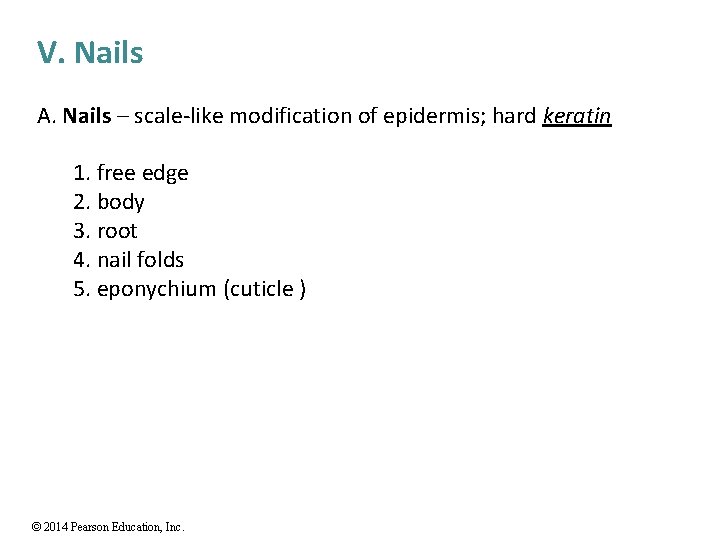 V. Nails

A. Nails – scale-like modification of epidermis; hard keratin

1. free edge
2. body
3. root
4. nail folds
5. eponychium (cuticle )

© 2014 Pearson Education, Inc.